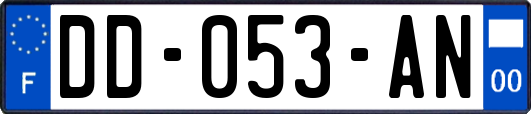 F

DD-053-AN

00